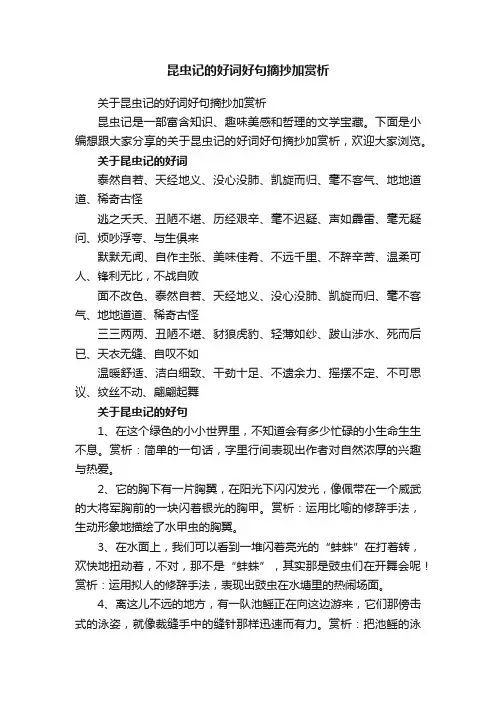 昆虫记的好词好句摘抄加赏析

关于昆虫记的好词好句摘抄加赏析

昆虫记是一部富含知识、趣味美感和哲理的文学宝藏。下面是小编想跟大家分享的关于昆虫记的好词好句摘抄加赏析，欢迎大家浏览。

关于昆虫记的好词

泰然自若、天经地义、没心没肺、凯旋而归、毫不客气、地地道道、稀奇古怪

逃之夭夭、丑陋不堪、历经艰辛、毫不迟疑、声如霹雷、毫无疑问、烦吵浮夸、与生俱来

默默无闻、自作主张、美味佳肴、不远千里、不辞辛苦、温柔可人、锋利无比，不战自败

面不改色、泰然自若、天经地义、没心没肺、凯旋而归、毫不客气、地地道道、稀奇古怪

三三两两、丑陋不堪、豺狼虎豹、轻薄如纱、跋山涉水、死而后已、天衣无缝、自叹不如

温暖舒适、洁白细致、干劲十足、不遗余力、摇摆不定、不可思议、纹丝不动、翩翩起舞

关于昆虫记的好句

1、在这个绿色的小小世界里，不知道会有多少忙碌的小生命生生不息。赏析：简单的一句话，字里行间表现出作者对自然浓厚的兴趣与热爱。

2、它的胸下有一片胸翼，在阳光下闪闪发光，像佩带在一个威武的大将军胸前的一块闪着银光的胸甲。赏析：运用比喻的修辞手法，生动形象地描绘了水甲虫的胸翼。

3、在水面上，我们可以看到一堆闪着亮光的“蚌蛛”在打着转，欢快地扭动着，不对，那不是“蚌蛛”，其实那是豉虫们在开舞会呢！赏析：运用拟人的修辞手法，表现出豉虫在水塘里的热闹场面。

4、离这儿不远的地方，有一队池鳐正在向这边游来，它们那傍击式的泳姿，就像裁缝手中的缝针那样迅速而有力。赏析：把池鳐的泳